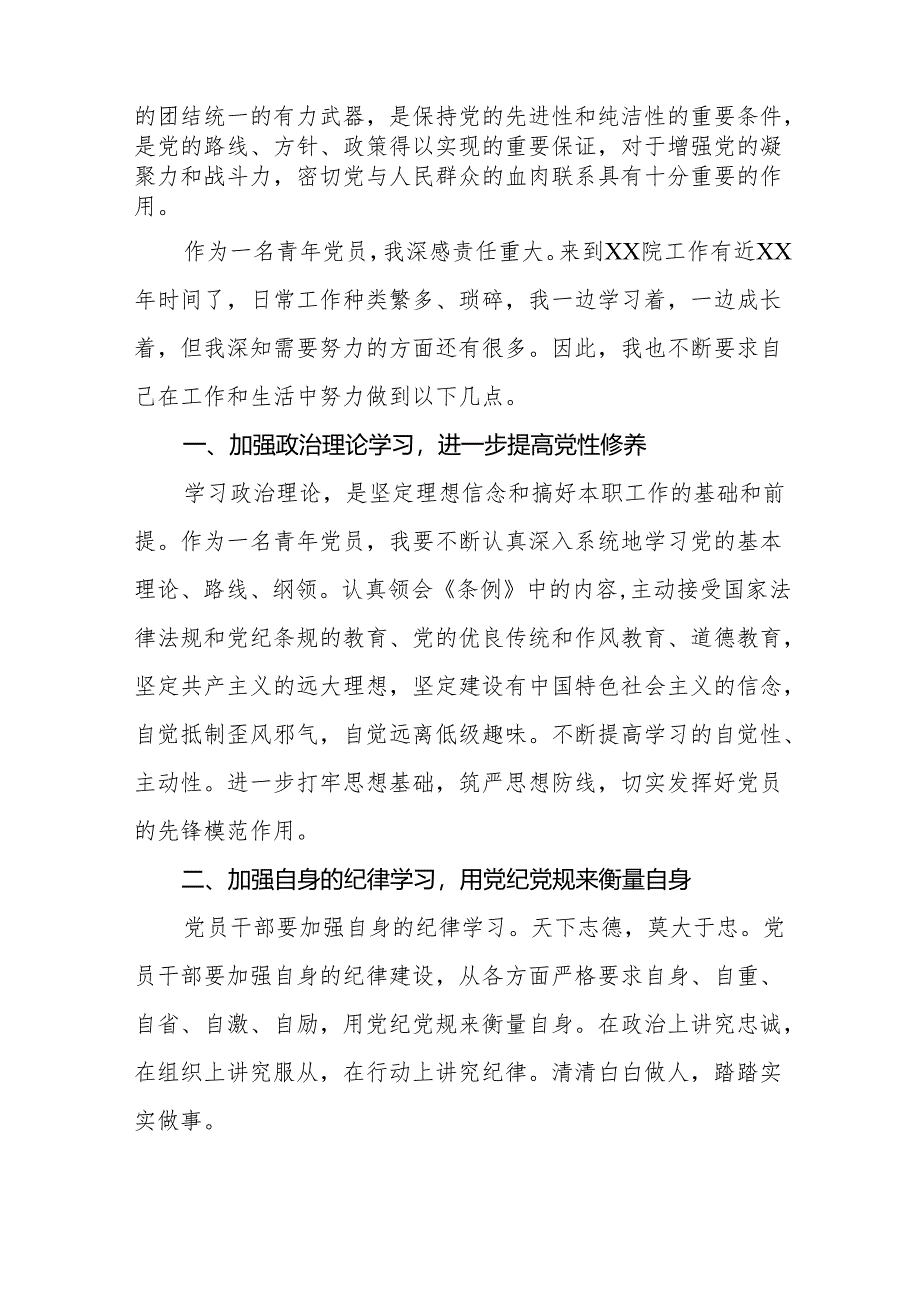 的团结统一的有力武器，是保持党的先进性和纯洁性的重要条件，是党的路线、方针、政策得以实现的重要保证，对于增强党的凝聚力和战斗力，密切党与人民群众的血肉联系具有十分重要的作用。

作为一名青年党员，我深感责任重大。来到XX院工作有近XX年时间了，日常工作种类繁多、琐碎，我一边学习着，一边成长着，但我深知需要努力的方面还有很多。因此，我也不断要求自己在工作和生活中努力做到以下几点。

一、加强政治理论学习，进一步提高党性修养

学习政治理论，是坚定理想信念和搞好本职工作的基础和前提。作为一名青年党员，我要不断认真深入系统地学习党的基本理论、路线、纲领。认真领会《条例》中的内容，主动接受国家法律法规和党纪条规的教育、党的优良传统和作风教育、道德教育，坚定共产主义的远大理想，坚定建设有中国特色社会主义的信念，自觉抵制歪风邪气，自觉远离低级趣味。不断提高学习的自觉性、主动性。进一步打牢思想基础，筑严思想防线，切实发挥好党员的先锋模范作用。

二、加强自身的纪律学习，用党纪党规来衡量自身

党员干部要加强自身的纪律学习。天下志德，莫大于忠。党员干部要加强自身的纪律建设，从各方面严格要求自身、自重、自省、自激、自励，用党纪党规来衡量自身。在政治上讲究忠诚，在组织上讲究服从，在行动上讲究纪律。清清白白做人，踏踏实实做事。